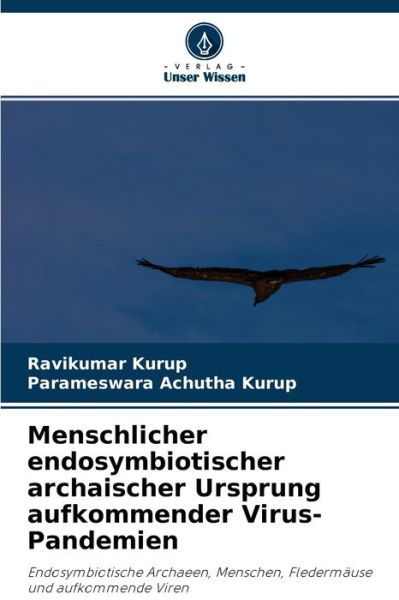 - VERLAG -
Unser Wissen

Ravikumar Kurup
Parameswara Achutha Kurup

Menschlicher endosymbiotischer archaischer Ursprung aufkommender Virus-Pandemien

Endosymbiotische Archaeen, Menschen, Fledermäuse und aufkommende Viren